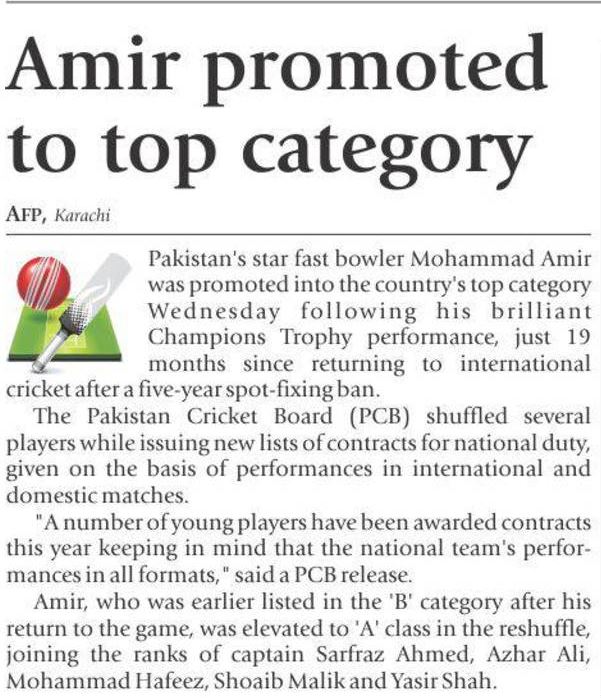 Amir promoted to top category

AFP, Karachi

Pakistan's star fast bowler Mohammad Amir was promoted into the country's top category Wednesday following his brilliant Champions Trophy performance, just 19 months since returning to international cricket after a five-year spot-fixing ban.

The Pakistan Cricket Board (PCB) shuffled several players while issuing new lists of contracts for national duty, given on the basis of performances in international and domestic matches.

"A number of young players have been awarded contracts this year keeping in mind that the national team's performances in all formats," said a PCB release.

Amir, who was earlier listed in the 'B' category after his return to the game, was elevated to 'A' class in the reshuffle, joining the ranks of captain Sarfraz Ahmed, Azhar Ali, Mohammad Hafeez, Shoaib Malik and Yasir Shah.